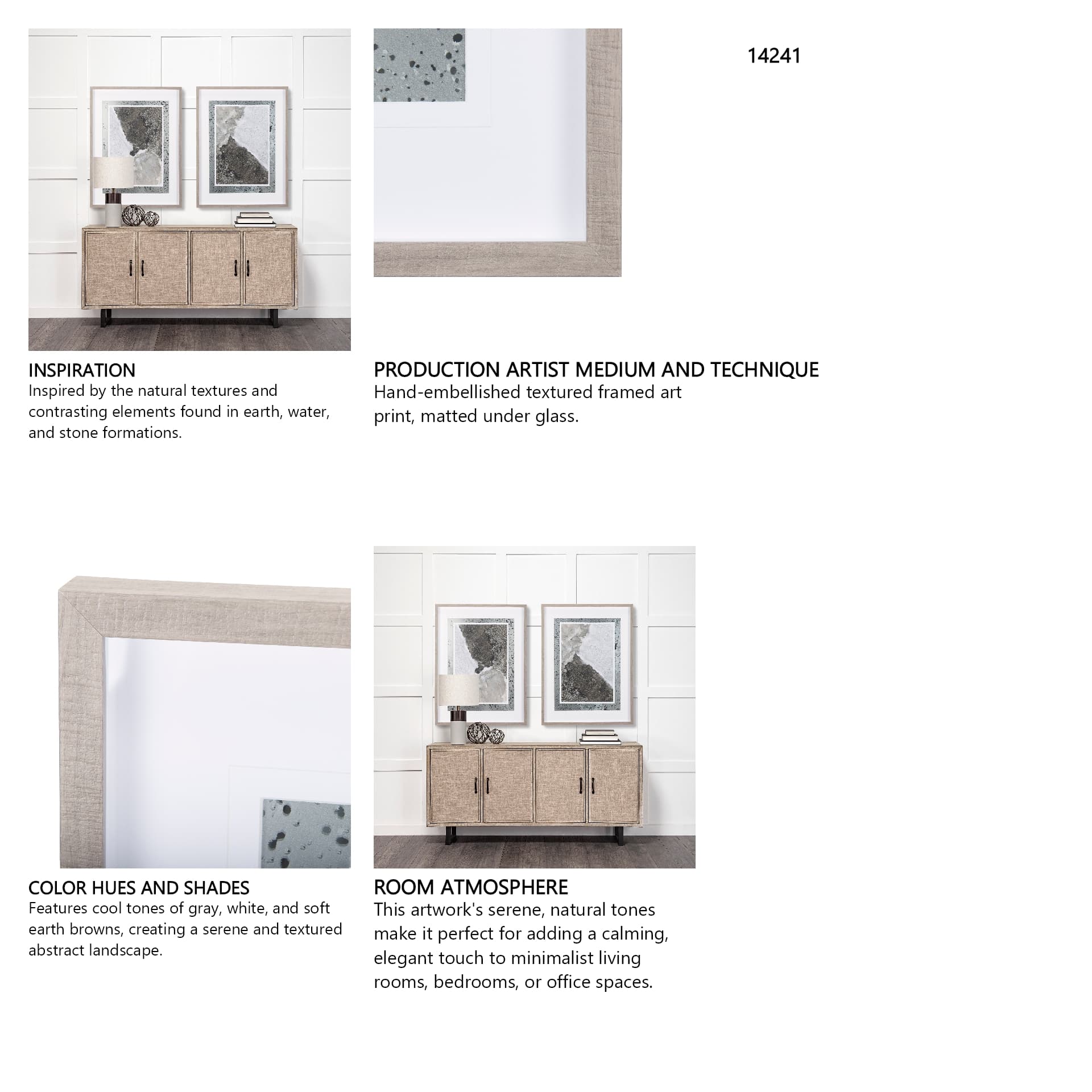 14241

INSPIRATION
Inspired by the natural textures and contrasting elements found in earth, water, and stone formations.

PRODUCTION ARTIST MEDIUM AND TECHNIQUE
Hand-embellished textured framed art print, matted under glass.

COLOR HUES AND SHADES
Features cool tones of gray, white, and soft earth browns, creating a serene and textured abstract landscape.

ROOM ATMOSPHERE
This artwork's serene, natural tones make it perfect for adding a calming, elegant touch to minimalist living rooms, bedrooms, or office spaces.